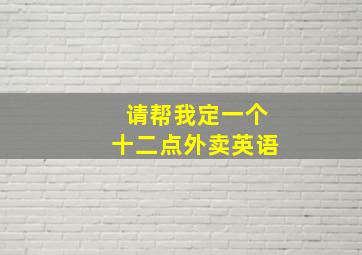 请帮我定一个
十二点外卖英语